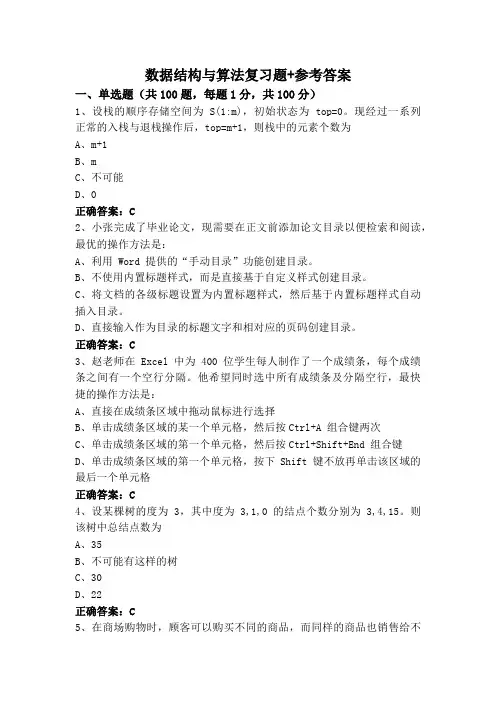 数据结构与算法复习题+参考答案

一、单选题（共 100 题，每题 1 分，共 100 分）

1、设栈的顺序存储空间为 S(1:m)，初始状态为 top=0。现经过一系列正常的入栈与退栈操作后，top=m+1，则栈中的元素个数为

A、m+1

B、m

C、不可能

D、0

正确答案：C

2、小张完成了毕业论文，现需要在正文前添加论文目录以便检索和阅读，最优的操作方法是：

A、利用 Word 提供的“手动目录”功能创建目录。

B、不使用内置标题样式，而是直接基于自定义样式创建目录。

C、将文档的各级标题设置为内置标题样式，然后基于内置标题样式自动插入目录。

D、直接输入作为目录的标题文字和相对应的页码创建目录。

正确答案：C

3、赵老师在 Excel 中为 400 位学生每人制作了一个成绩条，每个成绩条之间有一个空行分隔。他希望同时选中所有成绩条及分隔空行，最快捷的操作方法是：

A、直接在成绩条区域中拖动鼠标进行选择

B、单击成绩条区域的某一个单元格，然后按 Ctrl+A 组合键两次

C、单击成绩条区域的第一个单元格，然后按 Ctrl+Shift+End 组合键

D、单击成绩条区域的第一个单元格，按下 Shift 键不放再单击该区域的最后一个单元格

正确答案：C

4、设某棵树的度为 3，其中度为 3,1,0 的结点个数分别为 3,4,15。则该树中总结点数为

A、35

B、不可能有这样的树

C、30

D、22

正确答案：C

5、在商场购物时，顾客可以购买不同的商品，而同样的商品也销售给不